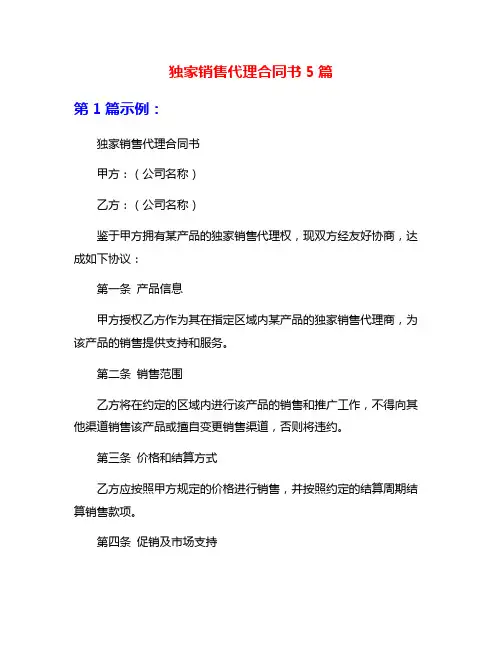 独家销售代理合同书 5 篇

第 1 篇示例：

独家销售代理合同书

甲方：（公司名称）

乙方：（公司名称）

鉴于甲方拥有某产品的独家销售代理权，现双方经友好协商，达成如下协议：

第一条 产品信息

甲方授权乙方作为其在指定区域内某产品的独家销售代理商，为该产品的销售提供支持和服务。

第二条 销售范围

乙方将在约定的区域内进行该产品的销售和推广工作，不得向其他渠道销售该产品或擅自变更销售渠道，否则将违约。

第三条 价格和结算方式

乙方应按照甲方规定的价格进行销售，并按照约定的结算周期结算销售款项。

第四条 促销及市场支持